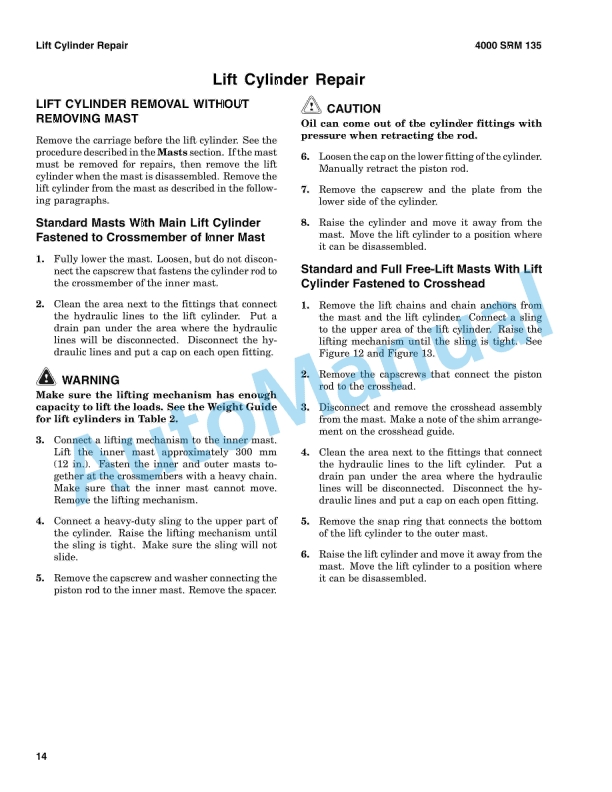 Lift Cylinder Repair

4000 SRM 135

Lift Cylinder Repair

LIFT CYLINDER REMOVAL WITHOUT REMOVING MAST

Remove the carriage before the lift cylinder. See the procedure described in the **Masts** section. If the mast must be removed for repairs, then remove the lift cylinder when the mast is disassembled. Remove the lift cylinder from the mast as described in the following paragraphs.

Standard Masts With Main Lift Cylinder Fastened to Crossmember of Inner Mast

1. Fully lower the mast. Loosen, but do not disconnect the capscrew that fastens the cylinder rod to the crossmember of the inner mast.

2. Clean the area next to the fittings that connect the hydraulic lines to the lift cylinder. Put a drain pan under the area where the hydraulic lines will be disconnected. Disconnect the hydraulic lines and put a cap on each open fitting.

WARNING

Make sure the lifting mechanism has enough capacity to lift the loads. See the Weight Guide for lift cylinders in Table 2.

3. Connect a lifting mechanism to the inner mast. Lift the inner mast approximately 300 mm (12 in.). Fasten the inner and outer masts together at the crossmembers with a heavy chain. Make sure that the inner mast cannot move. Remove the lifting mechanism.

4. Connect a heavy-duty sling to the upper part of the cylinder. Raise the lifting mechanism until the sling is tight. Make sure the sling will not slide.

5. Remove the capscrew and washer connecting the piston rod to the inner mast. Remove the spacer.

CAUTION

Oil can come out of the cylinder fittings with pressure when retracting the rod.

6. Loosen the cap on the lower fitting of the cylinder. Manually retract the piston rod.

7. Remove the capscrew and the plate from the lower side of the cylinder.

8. Raise the cylinder and move it away from the mast. Move the lift cylinder to a position where it can be disassembled.

Standard and Full Free-Lift Masts With Lift Cylinder Fastened to Crosshead

1. Remove the lift chains and chain anchors from the mast and the lift cylinder. Connect a sling to the upper area of the lift cylinder. Raise the lifting mechanism until the sling is tight. See Figure 12 and Figure 13.

2. Remove the capscrews that connect the piston rod to the crosshead.

3. Disconnect and remove the crosshead assembly from the mast. Make a note of the shim arrangement on the crosshead guide.

4. Clean the area next to the fittings that connect the hydraulic lines to the lift cylinder. Put a drain pan under the area where the hydraulic lines will be disconnected. Disconnect the hydraulic lines and put a cap on each open fitting.

5. Remove the snap ring that connects the bottom of the lift cylinder to the outer mast.

6. Raise the lift cylinder and move it away from the mast. Move the lift cylinder to a position where it can be disassembled.

AutoManual

14